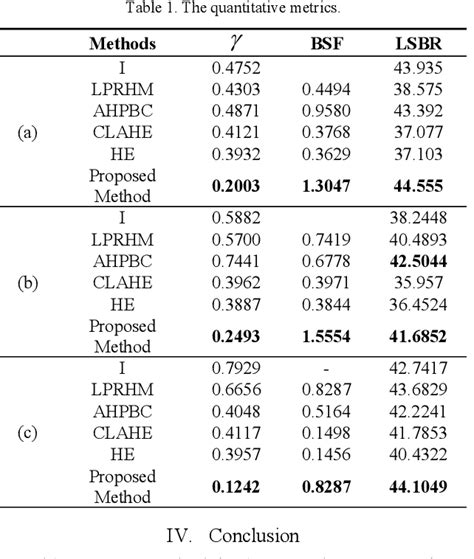 Table 1. The quantitative metrics.

| | Methods | $\gamma$ | BSF | LSBR |
|---|---|---|---|---|
| (a) | I | 0.4752 | | 43.935 |
| | LPRHM | 0.4303 | 0.4494 | 38.575 |
| | AHPBC | 0.4871 | 0.9580 | 43.392 |
| | CLAHE | 0.4121 | 0.3768 | 37.077 |
| | HE | 0.3932 | 0.3629 | 37.103 |
| | Proposed Method | **0.2003** | **1.3047** | **44.555** |
| (b) | I | 0.5882 | | 38.2448 |
| | LPRHM | 0.5700 | 0.7419 | 40.4893 |
| | AHPBC | 0.7441 | 0.6778 | **42.5044** |
| | CLAHE | 0.3962 | 0.3971 | 35.957 |
| | HE | 0.3887 | 0.3844 | 36.4524 |
| | Proposed Method | **0.2493** | **1.5554** | **41.6852** |
| (c) | I | 0.7929 | - | 42.7417 |
| | LPRHM | 0.6656 | 0.8287 | 43.6829 |
| | AHPBC | 0.4048 | 0.5164 | 42.2241 |
| | CLAHE | 0.4117 | 0.1498 | 41.7853 |
| | HE | 0.3957 | 0.1456 | 40.4322 |
| | Proposed Method | **0.1242** | **0.8287** | **44.1049** |

IV. Conclusion